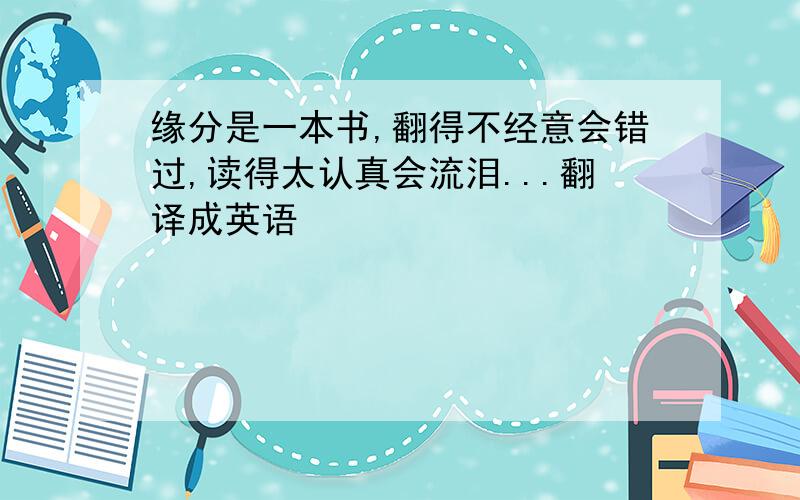 缘分是一本书,翻得不经意会错过,读得太认真会流泪...翻译成英语